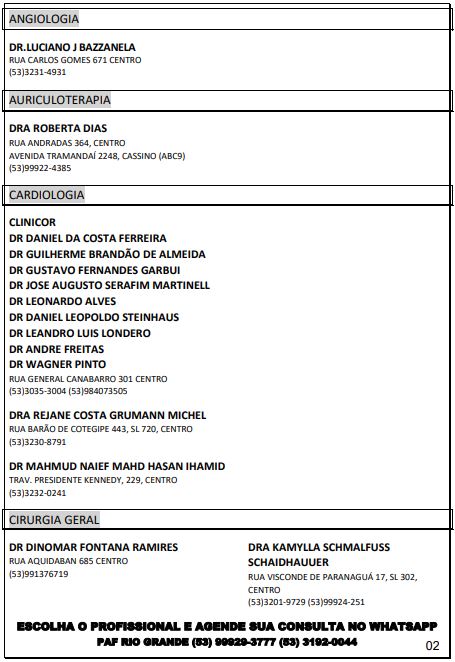 ANGIOLOGIA

DR.LUCIANO J BAZZANELA
RUA CARLOS GOMES 671 CENTRO
(53)3231-4931

AURICULOTERAPIA

DRA ROBERTA DIAS
RUA ANDRADAS 364, CENTRO
AVENIDA TRAMANDAÍ 2248, CASSINO (ABC9)
(53)99922-4385

CARDIOLOGIA

CLINICOR
DR DANIEL DA COSTA FERREIRA
DR GUILHERME BRANDÃO DE ALMEIDA
DR GUSTAVO FERNANDES GARBUI
DR JOSE AUGUSTO SERAFIM MARTINELL
DR LEONARDO ALVES
DR DANIEL LEOPOLDO STEINHAUS
DR LEANDRO LUIS LONDERO
DR ANDRE FREITAS
DR WAGNER PINTO
RUA GENERAL CANABARRO 301 CENTRO
(53)3035-3004 (53)984073505

DRA REJANE COSTA GRUMANN MICHEL
RUA BARÃO DE COTEGIPE 443, SL 720, CENTRO
(53)3230-8791

DR MAHMUD NAIEF MAHD HASAN IHAMID
TRAV. PRESIDENTE KENNEDY, 229, CENTRO
(53)3232-0241

CIRURGIA GERAL

DR DINOMAR FONTANA RAMIRES
RUA AQUIDABAN 685 CENTRO
(53)991376719

DRA KAMYLLA SCHMALFUSS SCHAIDHAUUER
RUA VISCONDE DE PARANAGUÁ 17, SL 302, CENTRO
(53)3201-9729 (53)99924-251

ESCOLHA O PROFISSIONAL E AGENDE SUA CONSULTA NO WHATSAPP
PAF RIO GRANDE (53) 99929-3777 (53) 3192-0044

02